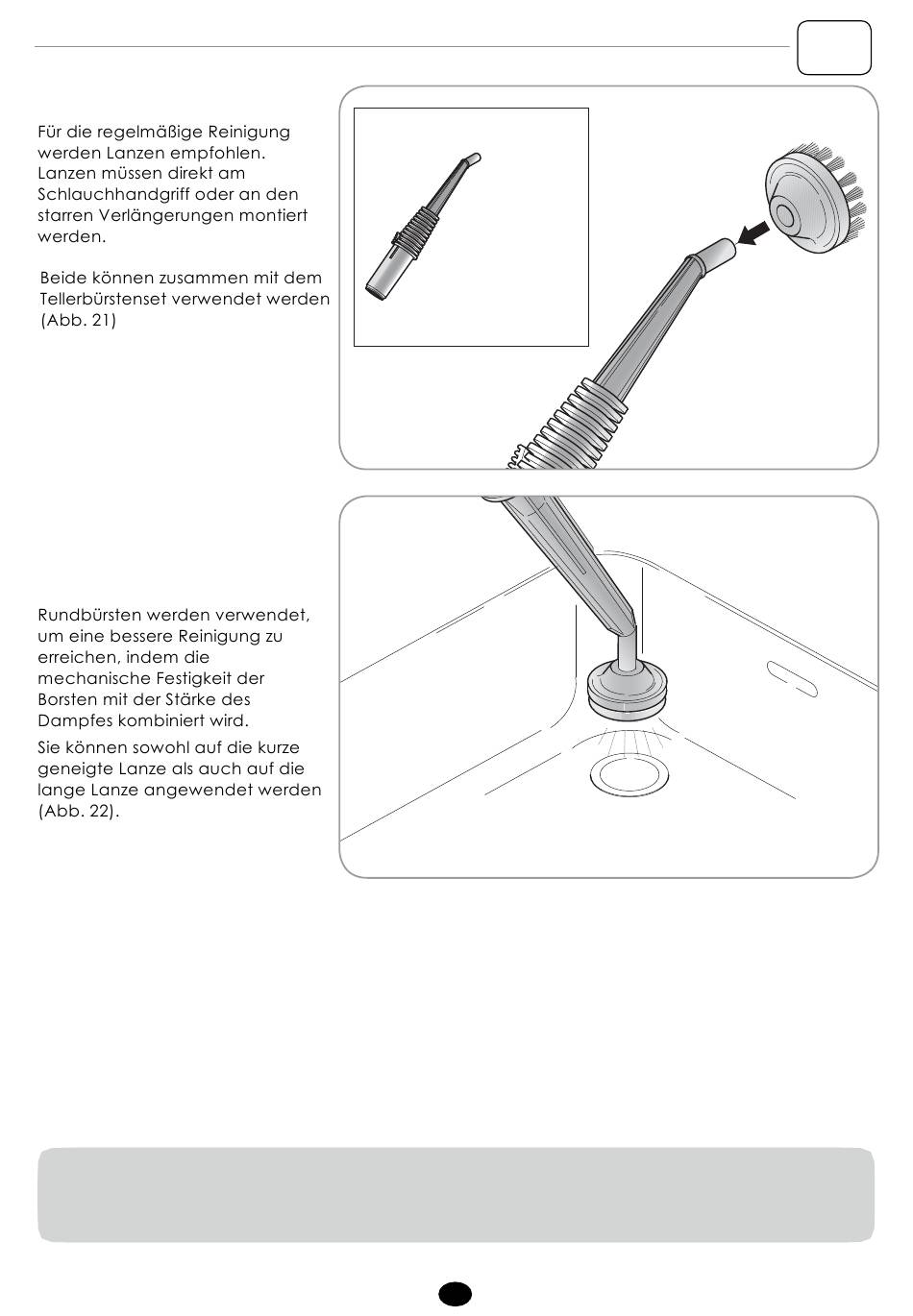 Für die regelmäßige Reinigung werden Lanzen empfohlen. Lanzen müssen direkt am Schlauchhandgriff oder an den starren Verlängerungen montiert werden.

Beide können zusammen mit dem Tellerbürstenset verwendet werden (Abb. 21)

Rundbürsten werden verwendet, um eine bessere Reinigung zu erreichen, indem die mechanische Festigkeit der Borsten mit der Stärke des Dampfes kombiniert wird.

Sie können sowohl auf die kurze geneigte Lanze als auch auf die lange Lanze angewendet werden (Abb. 22).